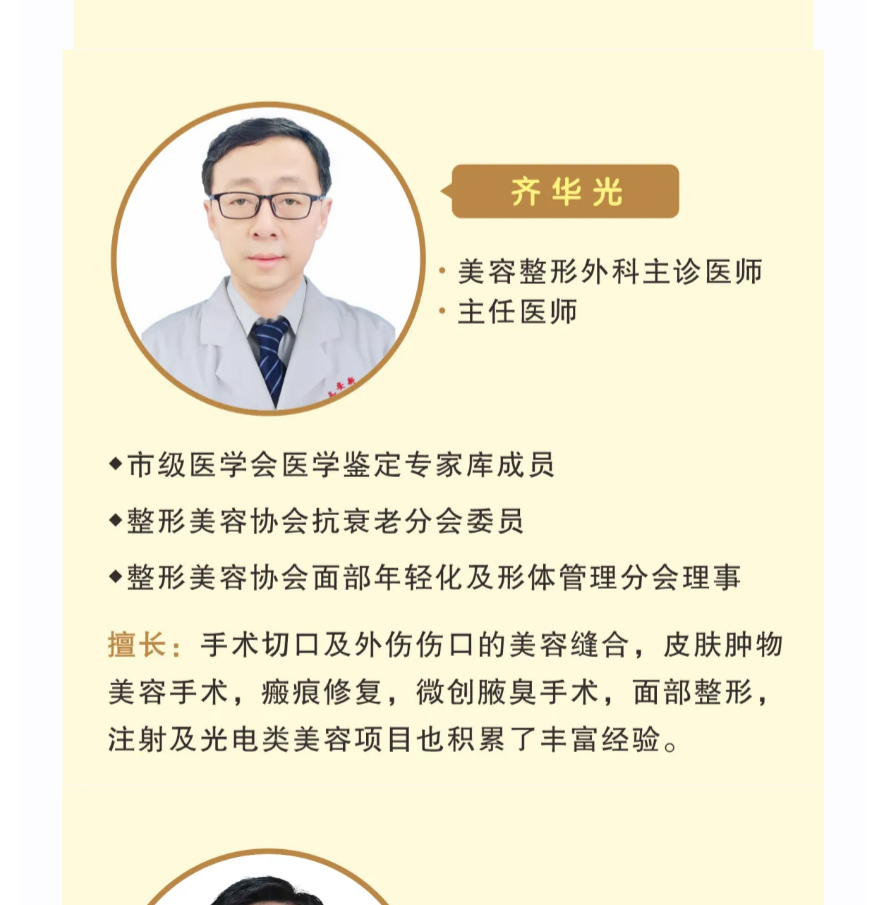 齐华光

• 美容整形外科主诊医师
• 主任医师

◆市级医学会医学鉴定专家库成员

◆整形美容协会抗衰老分会委员

◆整形美容协会面部年轻化及形体管理分会理事

擅长：手术切口及外伤伤口的美容缝合，皮肤肿物美容手术，瘢痕修复，微创腋臭手术，面部整形，注射及光电类美容项目也积累了丰富经验。